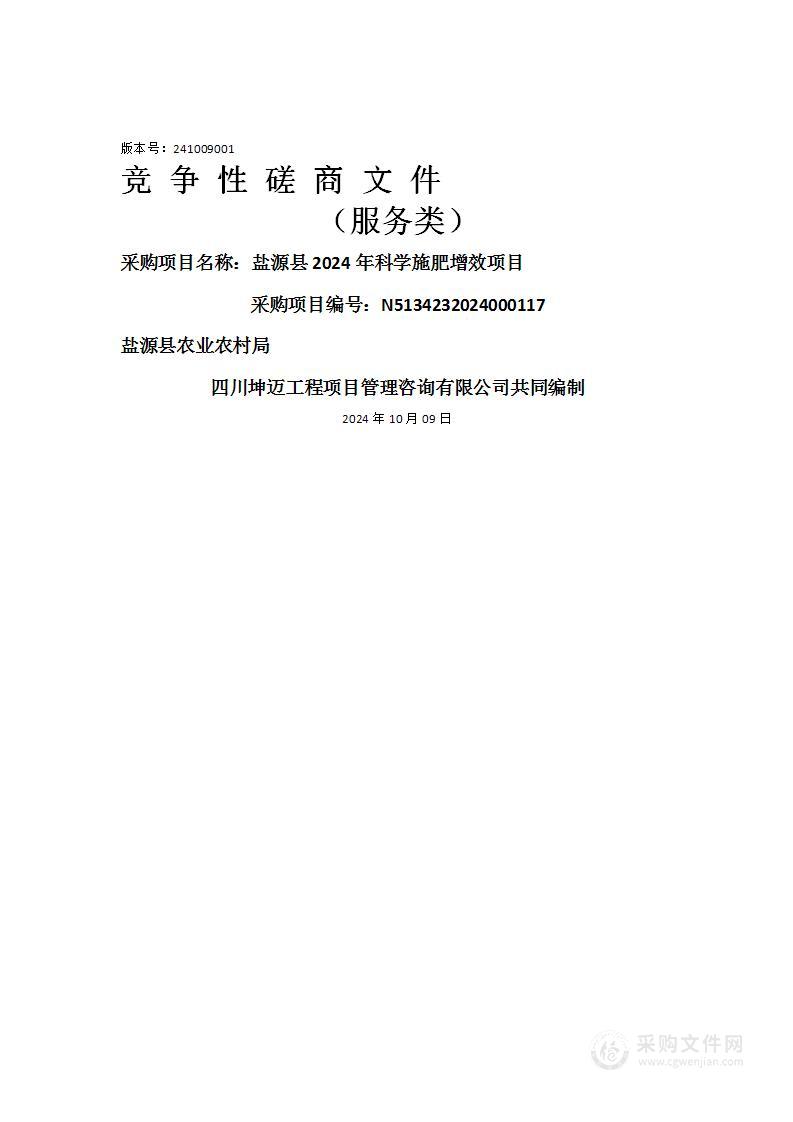 版本号：241009001

竞 争 性 磋 商 文 件

（服务类）

采购项目名称：盐源县 2024 年科学施肥增效项目

采购项目编号：N5134232024000117

盐源县农业农村局

四川坤迈工程项目管理咨询有限公司共同编制

2024 年 10 月 09 日

采购文件网
www.cgwenjian.com